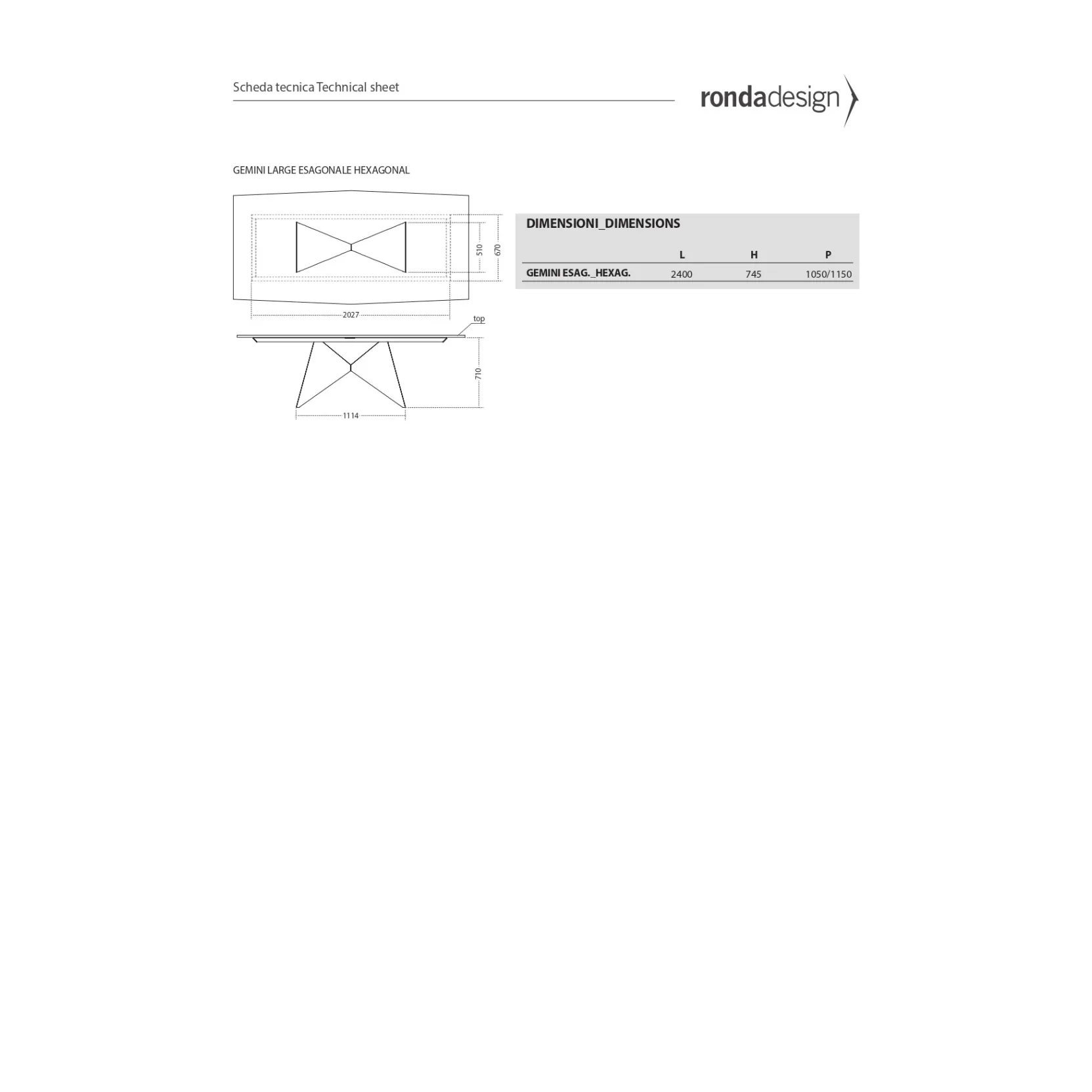 Scheda tecnica Technical sheet

rondadesign

GEMINI LARGE ESAGONALE HEXAGONAL

510

670

2027

top

710

1114

DIMENSIONI_DIMENSIONS

| | L | H | P |
|---|---|---|---|
| GEMINI ESAG._HEXAG. | 2400 | 745 | 1050/1150 |